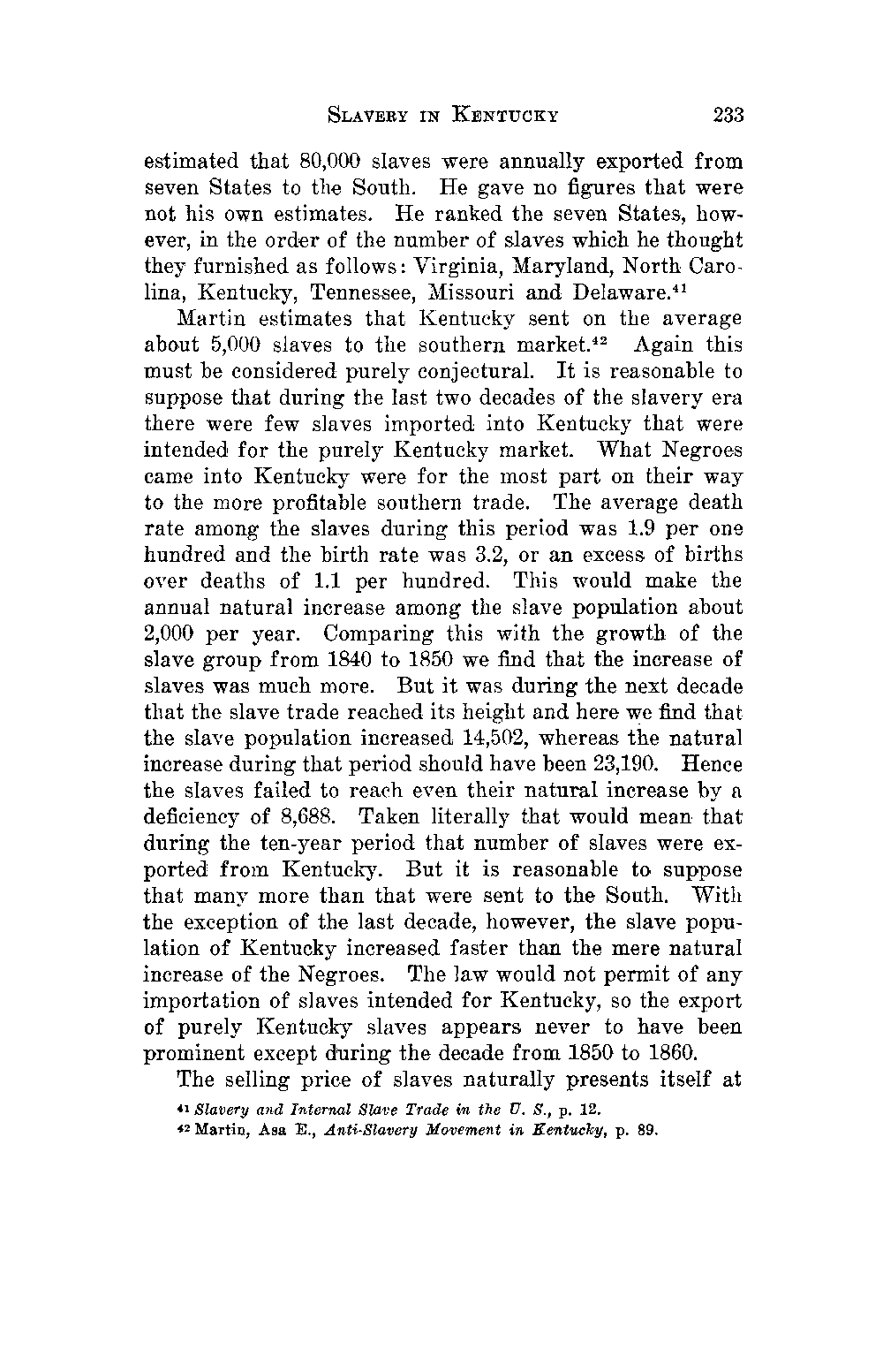 SLAVERY IN KENTUCKY 233

estimated that 80,000 slaves were annually exported from seven States to the South. He gave no figures that were not his own estimates. He ranked the seven States, however, in the order of the number of slaves which he thought they furnished as follows: Virginia, Maryland, North Carolina, Kentucky, Tennessee, Missouri and Delaware.$^{41}$

Martin estimates that Kentucky sent on the average about 5,000 slaves to the southern market.$^{42}$ Again this must be considered purely conjectural. It is reasonable to suppose that during the last two decades of the slavery era there were few slaves imported into Kentucky that were intended for the purely Kentucky market. What Negroes came into Kentucky were for the most part on their way to the more profitable southern trade. The average death rate among the slaves during this period was 1.9 per one hundred and the birth rate was 3.2, or an excess of births over deaths of 1.1 per hundred. This would make the annual natural increase among the slave population about 2,000 per year. Comparing this with the growth of the slave group from 1840 to 1850 we find that the increase of slaves was much more. But it was during the next decade that the slave trade reached its height and here we find that the slave population increased 14,502, whereas the natural increase during that period should have been 23,190. Hence the slaves failed to reach even their natural increase by a deficiency of 8,688. Taken literally that would mean that during the ten-year period that number of slaves were exported from Kentucky. But it is reasonable to suppose that many more than that were sent to the South. With the exception of the last decade, however, the slave population of Kentucky increased faster than the mere natural increase of the Negroes. The law would not permit of any importation of slaves intended for Kentucky, so the export of purely Kentucky slaves appears never to have been prominent except during the decade from 1850 to 1860.

The selling price of slaves naturally presents itself at

$^{41}$ Slavery and Internal Slave Trade in the U. S., p. 12.
$^{42}$ Martin, Asa E., Anti-Slavery Movement in Kentucky, p. 89.